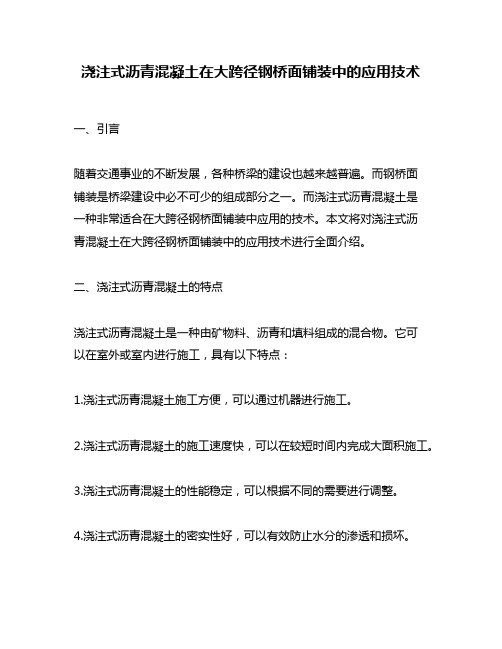 浇注式沥青混凝土在大跨径钢桥面铺装中的应用技术

一、引言

随着交通事业的不断发展，各种桥梁的建设也越来越普遍。而钢桥面铺装是桥梁建设中必不可少的组成部分之一。而浇注式沥青混凝土是一种非常适合在大跨径钢桥面铺装中应用的技术。本文将对浇注式沥青混凝土在大跨径钢桥面铺装中的应用技术进行全面介绍。

二、浇注式沥青混凝土的特点

浇注式沥青混凝土是一种由矿物料、沥青和填料组成的混合物。它可以在室外或室内进行施工，具有以下特点：

1.浇注式沥青混凝土施工方便，可以通过机器进行施工。

2.浇注式沥青混凝土的施工速度快，可以在较短时间内完成大面积施工。

3.浇注式沥青混凝土的性能稳定，可以根据不同的需要进行调整。

4.浇注式沥青混凝土的密实性好，可以有效防止水分的渗透和损坏。